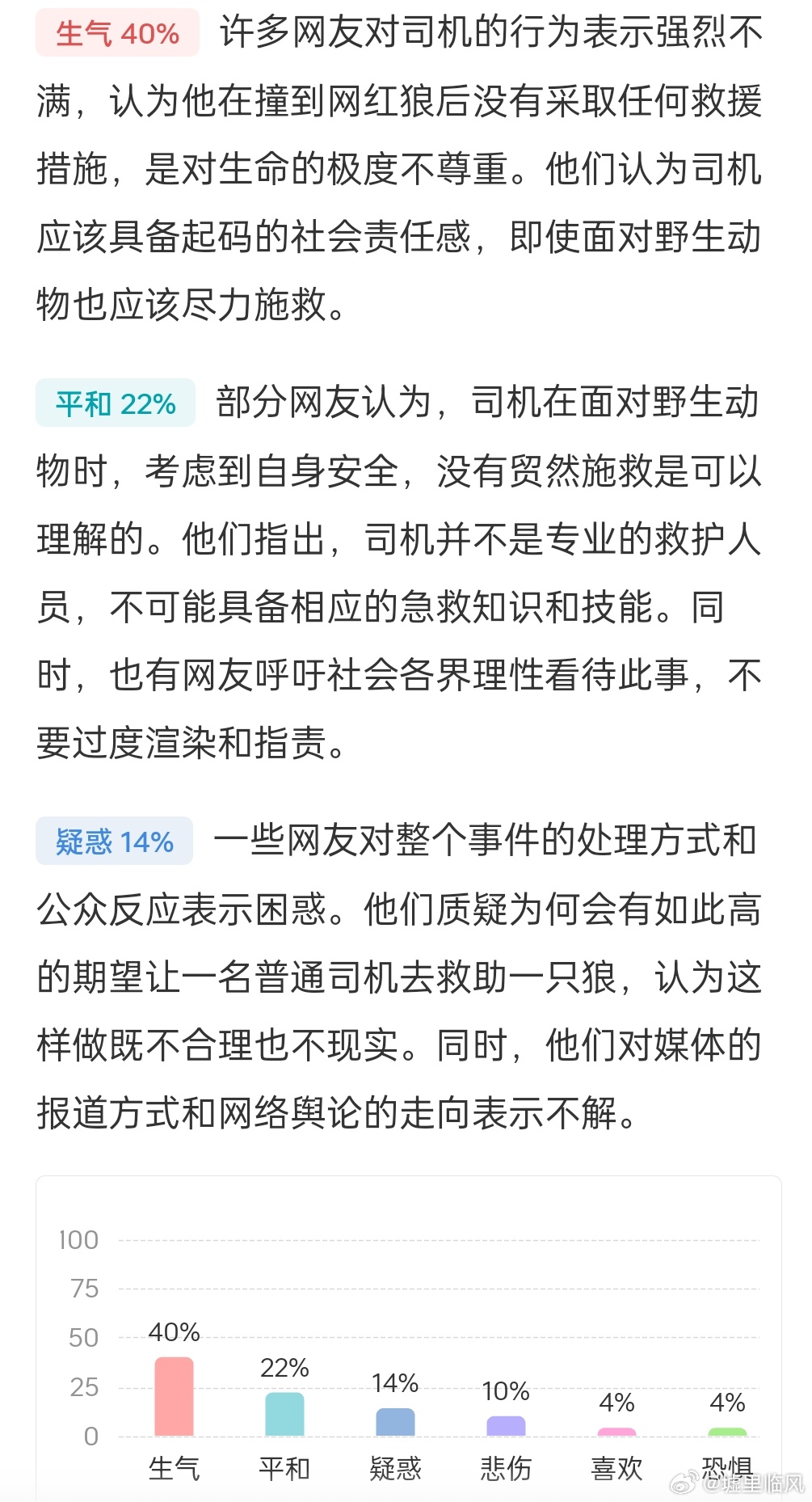 生气 40% 许多网友对司机的行为表示强烈不满，认为他在撞到网红狼后没有采取任何救援措施，是对生命的极度不尊重。他们认为司机应该具备起码的社会责任感，即使面对野生动物也应该尽力施救。

平和 22% 部分网友认为，司机在面对野生动物时，考虑到自身安全，没有贸然施救是可以理解的。他们指出，司机并不是专业的救护人员，不可能具备相应的急救知识和技能。同时，也有网友呼吁社会各界理性看待此事，不要过度渲染和指责。

疑惑 14% 一些网友对整个事件的处理方式和公众反应表示困惑。他们质疑为何会有如此高的期望让一名普通司机去救助一只狼，认为这样做既不合理也不现实。同时，他们对媒体的报道方式和网络舆论的走向表示不解。

100
75
50
25
0
40%
22%
14%
10%
4%
4%
生气
平和
疑惑
悲伤
喜欢
恐惧
@城里临风